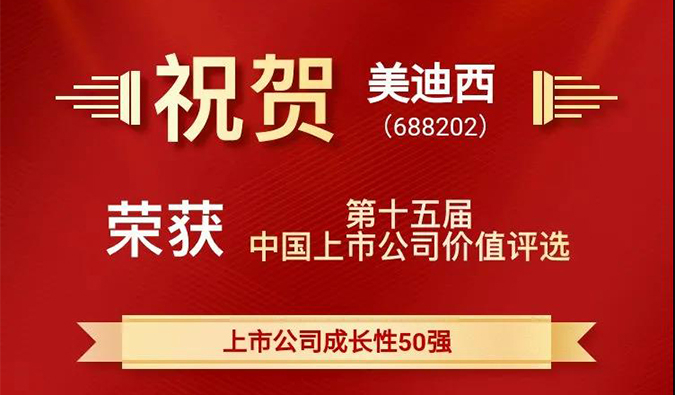 祝贺 美迪西
(688202)

荣获 第十五届
中国上市公司价值评选

上市公司成长性50强